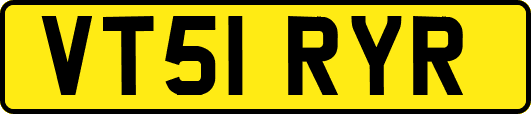 VT51 RYR